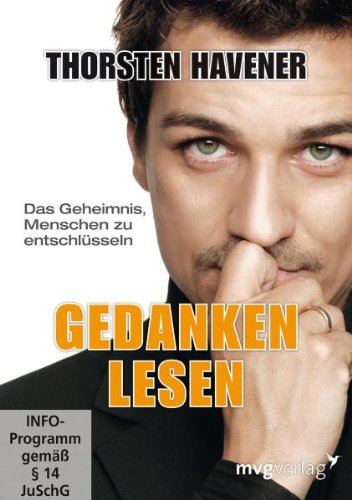 THORSTEN HAVENER

Das Geheimnis, Menschen zu entschlüsseln

GEDANKEN LESEN

INFO-Programm gemäß § 14 JuSchG

mvgverlag